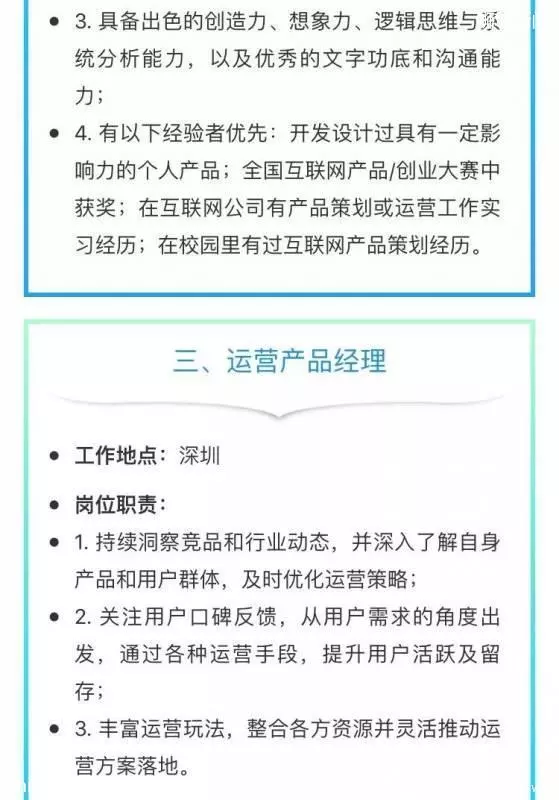 - 3. 具备出色的创造力、想象力、逻辑思维与系统分析能力，以及优秀的文字功底和沟通能力；
- 4. 有以下经验者优先：开发设计过具有一定影响力的个人产品；全国互联网产品/创业大赛中获奖；在互联网公司有产品策划或运营工作实习经历；在校园里有过互联网产品策划经历。

三、运营产品经理

- 工作地点：深圳
- 岗位职责：
- 1. 持续洞察竞品和行业动态，并深入了解自身产品和用户群体，及时优化运营策略；
- 2. 关注用户口碑反馈，从用户需求的角度出发，通过各种运营手段，提升用户活跃及留存；
- 3. 丰富运营玩法，整合各方资源并灵活推动运营方案落地。